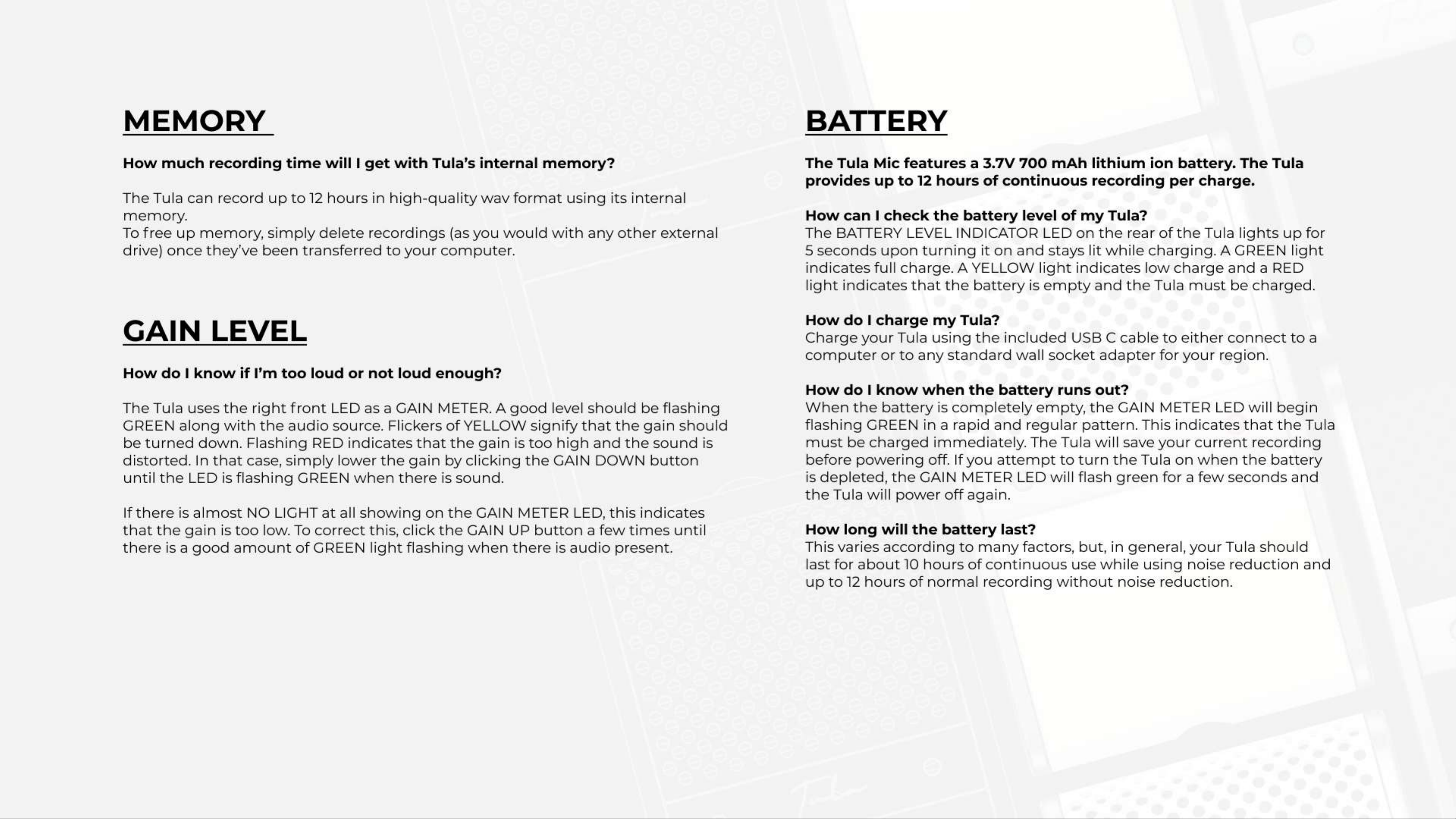 MEMORY

How much recording time will I get with Tula's internal memory?

The Tula can record up to 12 hours in high-quality wav format using its internal memory.
To free up memory, simply delete recordings (as you would with any other external drive) once they've been transferred to your computer.

GAIN LEVEL

How do I know if I'm too loud or not loud enough?

The Tula uses the right front LED as a GAIN METER. A good level should be flashing GREEN along with the audio source. Flickers of YELLOW signify that the gain should be turned down. Flashing RED indicates that the gain is too high and the sound is distorted. In that case, simply lower the gain by clicking the GAIN DOWN button until the LED is flashing GREEN when there is sound.

If there is almost NO LIGHT at all showing on the GAIN METER LED, this indicates that the gain is too low. To correct this, click the GAIN UP button a few times until there is a good amount of GREEN light flashing when there is audio present.

BATTERY

The Tula Mic features a 3.7V 700 mAh lithium ion battery. The Tula provides up to 12 hours of continuous recording per charge.

How can I check the battery level of my Tula?
The BATTERY LEVEL INDICATOR LED on the rear of the Tula lights up for 5 seconds upon turning it on and stays lit while charging. A GREEN light indicates full charge. A YELLOW light indicates low charge and a RED light indicates that the battery is empty and the Tula must be charged.

How do I charge my Tula?
Charge your Tula using the included USB C cable to either connect to a computer or to any standard wall socket adapter for your region.

How do I know when the battery runs out?
When the battery is completely empty, the GAIN METER LED will begin flashing GREEN in a rapid and regular pattern. This indicates that the Tula must be charged immediately. The Tula will save your current recording before powering off. If you attempt to turn the Tula on when the battery is depleted, the GAIN METER LED will flash green for a few seconds and the Tula will power off again.

How long will the battery last?
This varies according to many factors, but, in general, your Tula should last for about 10 hours of continuous use while using noise reduction and up to 12 hours of normal recording without noise reduction.